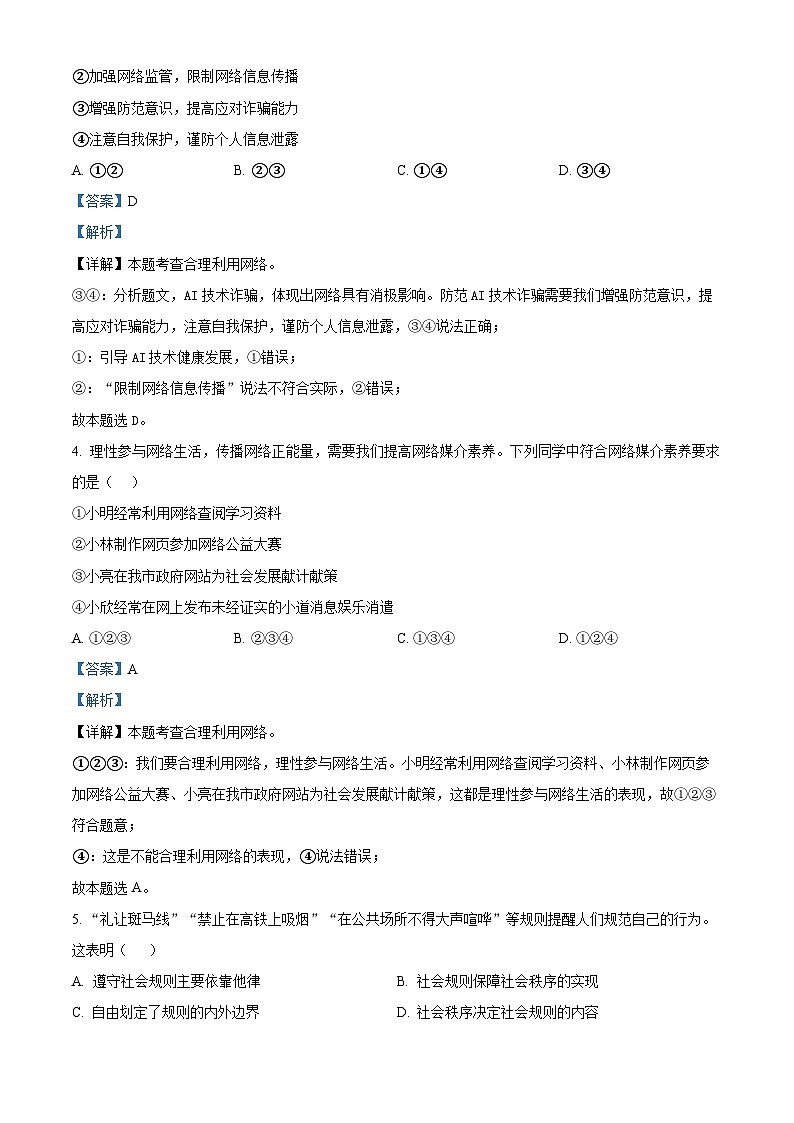 ②加强网络监管，限制网络信息传播

③增强防范意识，提高应对诈骗能力

④注意自我保护，谨防个人信息泄露

A. ①②　　B. ②③　　C. ①④　　D. ③④

【答案】D

【解析】

【详解】本题考查合理利用网络。

③④：分析题文，AI技术诈骗，体现出网络具有消极影响。防范AI技术诈骗需要我们增强防范意识，提高应对诈骗能力，注意自我保护，谨防个人信息泄露，③④说法正确；

①：引导AI技术健康发展，①错误；

②：“限制网络信息传播”说法不符合实际，②错误；

故本题选D。

4. 理性参与网络生活，传播网络正能量，需要我们提高网络媒介素养。下列同学中符合网络媒介素养要求的是（　）

①小明经常利用网络查阅学习资料

②小林制作网页参加网络公益大赛

③小亮在我市政府网站为社会发展献计献策

④小欣经常在网上发布未经证实的小道消息娱乐消遣

A. ①②③　　B. ②③④　　C. ①③④　　D. ①②④

【答案】A

【解析】

【详解】本题考查合理利用网络。

①②③：我们要合理利用网络，理性参与网络生活。小明经常利用网络查阅学习资料、小林制作网页参加网络公益大赛、小亮在我市政府网站为社会发展献计献策，这都是理性参与网络生活的表现，故①②③符合题意；

④：这是不能合理利用网络的表现，④说法错误；

故本题选A。

5. “礼让斑马线”“禁止在高铁上吸烟”“在公共场所不得大声喧哗”等规则提醒人们规范自己的行为。这表明（　）

A. 遵守社会规则主要依靠他律　　B. 社会规则保障社会秩序的实现

C. 自由划定了规则的内外边界　　D. 社会秩序决定社会规则的内容